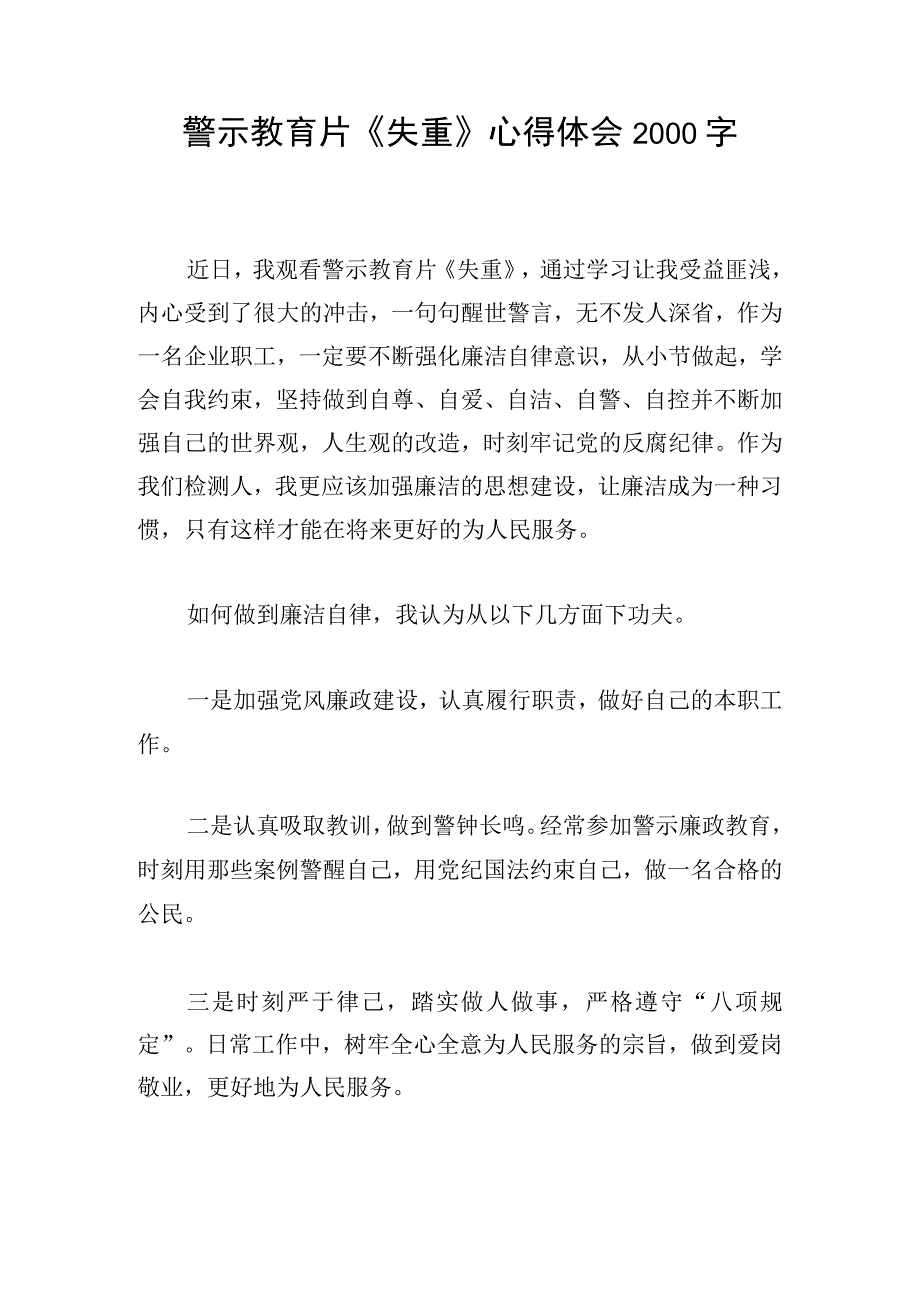 警示教育片《失重》心得体会2000字

近日，我观看警示教育片《失重》，通过学习让我受益匪浅，内心受到了很大的冲击，一句句醒世警言，无不发人深省，作为一名企业职工，一定要不断强化廉洁自律意识，从小节做起，学会自我约束，坚持做到自尊、自爱、自洁、自警、自控并不断加强自己的世界观，人生观的改造，时刻牢记党的反腐纪律。作为我们检测人，我更应该加强廉洁的思想建设，让廉洁成为一种习惯，只有这样才能在将来更好的为人民服务。

如何做到廉洁自律，我认为从以下几方面下功夫。

一是加强党风廉政建设，认真履行职责，做好自己的本职工作。

二是认真吸取教训，做到警钟长鸣。经常参加警示廉政教育，时刻用那些案例警醒自己，用党纪国法约束自己，做一名合格的公民。

三是时刻严于律己，踏实做人做事，严格遵守“八项规定”。日常工作中，树牢全心全意为人民服务的宗旨，做到爱岗敬业，更好地为人民服务。